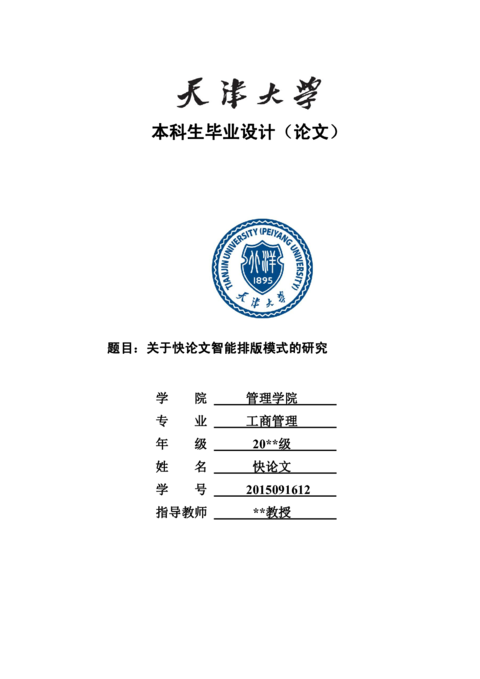 天津大学

本科生毕业设计（论文）

TIANJIN UNIVERSITY (PEIYANG UNIVERSITY)

北洋

1895

天津大学

题目：关于快论文智能排版模式的研究

学　　院　管理学院

专　　业　工商管理

年　　级　20**级

姓　　名　快论文

学　　号　2015091612

指导教师　**教授